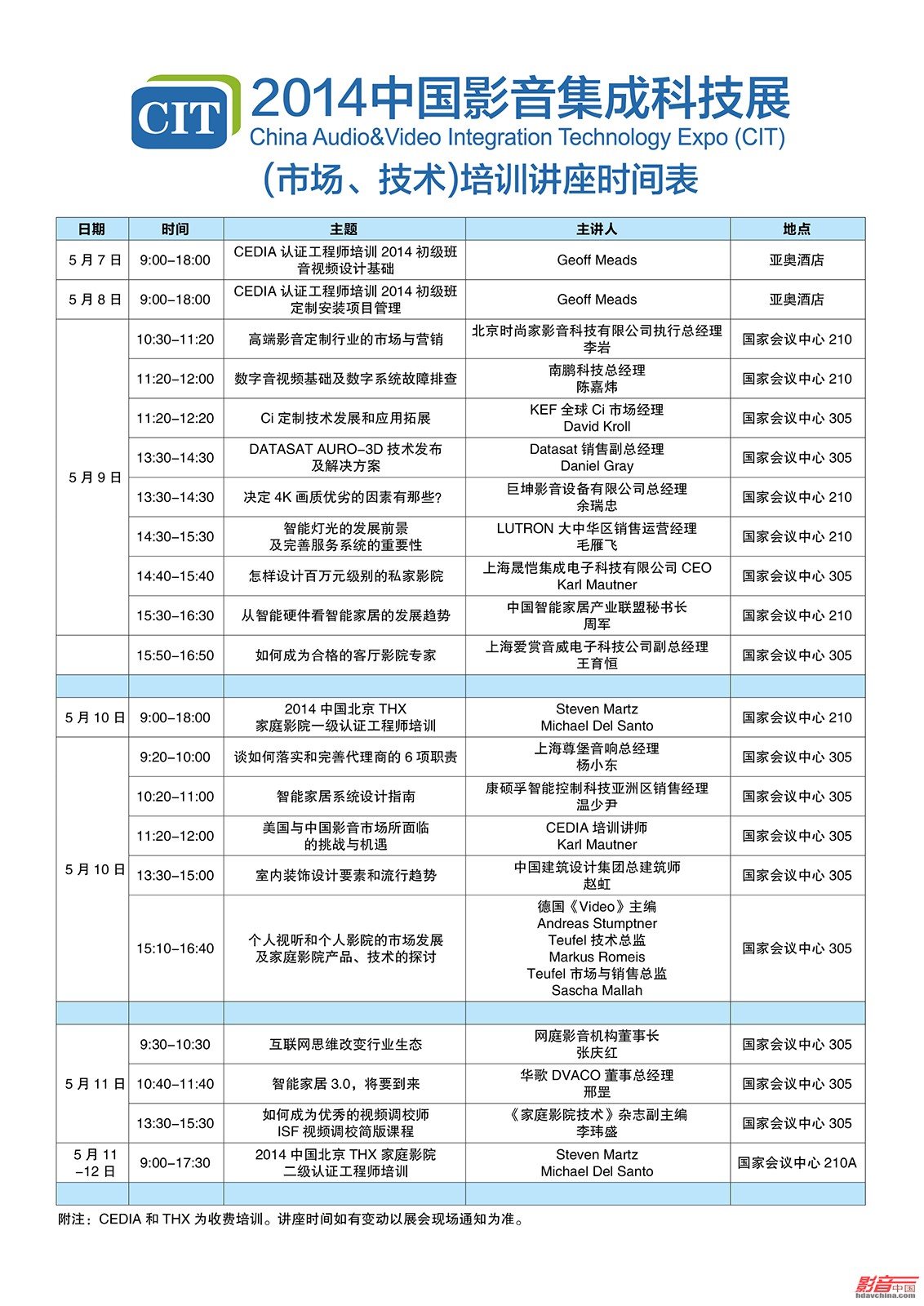 CIT 2014中国影音集成科技展
China Audio&Video Integration Technology Expo (CIT)
(市场、技术)培训讲座时间表

| 日期 | 时间 | 主题 | 主讲人 | 地点 |
|---|---|---|---|---|
| 5月7日 | 9:00–18:00 | CEDIA 认证工程师培训 2014 初级班 音视频设计基础 | Geoff Meads | 亚奥酒店 |
| 5月8日 | 9:00–18:00 | CEDIA 认证工程师培训 2014 初级班 定制安装项目管理 | Geoff Meads | 亚奥酒店 |
| 5月9日 | 10:30–11:20 | 高端影音定制行业的市场与营销 | 北京时尚家影音科技有限公司执行总经理 李岩 | 国家会议中心 210 |
| | 11:20–12:00 | 数字音视频基础及数字系统故障排查 | 南鹏科技总经理 陈嘉炜 | 国家会议中心 210 |
| | 11:20–12:20 | Ci 定制技术发展和应用拓展 | KEF 全球 Ci 市场经理 David Kroll | 国家会议中心 305 |
| | 13:30–14:30 | DATASAT AURO–3D 技术发布 及解决方案 | Datasat 销售副总经理 Daniel Gray | 国家会议中心 305 |
| | 13:30–14:30 | 决定 4K 画质优劣的因素有那些? | 巨坤影音设备有限公司总经理 余瑞忠 | 国家会议中心 210 |
| | 14:30–15:30 | 智能灯光的发展前景 及完善服务系统的重要性 | LUTRON 大中华区销售运营经理 毛雁飞 | 国家会议中心 210 |
| | 14:40–15:40 | 怎样设计百万元级别的私家影院 | 上海晟恺集成电子科技有限公司 CEO Karl Mautner | 国家会议中心 305 |
| | 15:30–16:30 | 从智能硬件看智能家居的发展趋势 | 中国智能家居产业联盟秘书长 周军 | 国家会议中心 210 |
| | 15:50–16:50 | 如何成为合格的客厅影院专家 | 上海爱赏音威电子科技公司副总经理 王育恒 | 国家会议中心 305 |
| | | | | |
| 5月10日 | 9:00–18:00 | 2014 中国北京 THX 家庭影院一级认证工程师培训 | Steven Martz Michael Del Santo | 国家会议中心 210 |
| 5月10日 | 9:20–10:00 | 谈如何落实和完善代理商的 6 项职责 | 上海尊堡音响总经理 杨小东 | 国家会议中心 305 |
| | 10:20–11:00 | 智能家居系统设计指南 | 康硕孚智能控制科技亚洲区销售经理 温少尹 | 国家会议中心 305 |
| | 11:20–12:00 | 美国与中国影音市场所面临 的挑战与机遇 | CEDIA 培训讲师 Karl Mautner | 国家会议中心 305 |
| | 13:30–15:00 | 室内装饰设计要素和流行趋势 | 中国建筑设计集团总建筑师 赵虹 | 国家会议中心 305 |
| | 15:10–16:40 | 个人视听和个人影院的市场发展 及家庭影院产品、技术的探讨 | 德国《Video》主编 Andreas Stumptner Teufel 技术总监 Markus Romeis Teufel 市场与销售总监 Sascha Mallah | 国家会议中心 305 |
| | | | | |
| 5月11日 | 9:30–10:30 | 互联网思维改变行业生态 | 网庭影音机构董事长 张庆红 | 国家会议中心 305 |
| | 10:40–11:40 | 智能家居 3.0，将要到来 | 华歌 DVACO 董事总经理 邢罡 | 国家会议中心 305 |
| | 13:30–15:30 | 如何成为优秀的视频调校师 ISF 视频调校简版课程 | 《家庭影院技术》杂志副主编 李玮盛 | 国家会议中心 305 |
| 5月11 –12日 | 9:00–17:30 | 2014 中国北京 THX 家庭影院 二级认证工程师培训 | Steven Martz Michael Del Santo | 国家会议中心 210A |
| | | | | |

附注：CEDIA 和 THX 为收费培训。讲座时间如有变动以展会现场通知为准。

影音中国 hdavchina.com